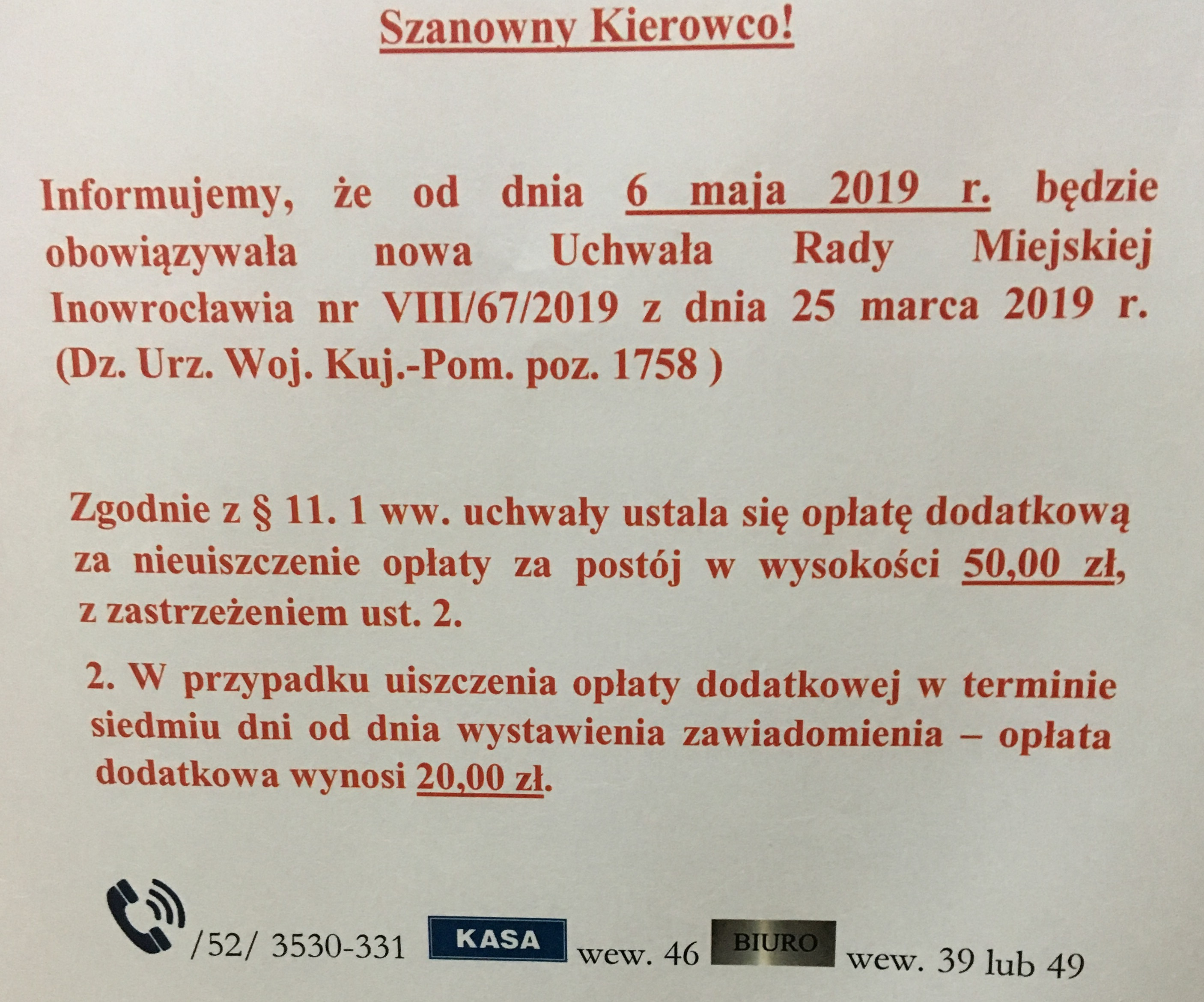 Szanowny Kierowco!

Informujemy, że od dnia 6 maja 2019 r. będzie obowiązywała nowa Uchwała Rady Miejskiej Inowrocławia nr VIII/67/2019 z dnia 25 marca 2019 r. (Dz. Urz. Woj. Kuj.-Pom. poz. 1758 )

Zgodnie z § 11. 1 ww. uchwały ustala się opłatę dodatkową za nieuiszczenie opłaty za postój w wysokości 50,00 zł, z zastrzeżeniem ust. 2.

2. W przypadku uiszczenia opłaty dodatkowej w terminie siedmiu dni od dnia wystawienia zawiadomienia – opłata dodatkowa wynosi 20,00 zł.

/52/ 3530-331 KASA wew. 46 BIURO wew. 39 lub 49